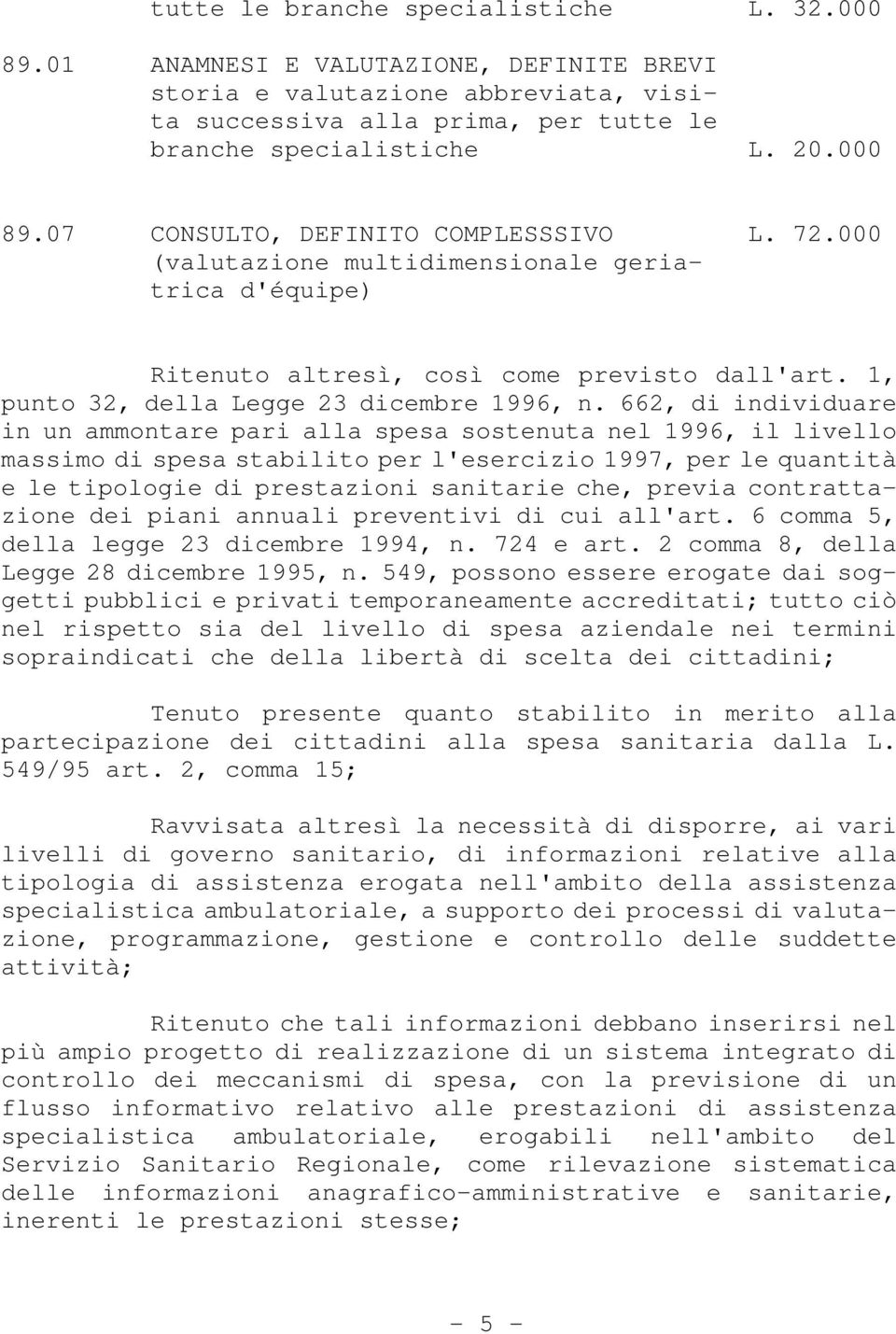 tutte le branche specialistiche L. 32.000

89.01 ANAMNESI E VALUTAZIONE, DEFINITE BREVI storia e valutazione abbreviata, visita successiva alla prima, per tutte le branche specialistiche L. 20.000

89.07 CONSULTO, DEFINITO COMPLESSSIVO L. 72.000 (valutazione multidimensionale geriatrica d'équipe)

Ritenuto altresì, così come previsto dall'art. 1, punto 32, della Legge 23 dicembre 1996, n. 662, di individuare in un ammontare pari alla spesa sostenuta nel 1996, il livello massimo di spesa stabilito per l'esercizio 1997, per le quantità e le tipologie di prestazioni sanitarie che, previa contrattazione dei piani annuali preventivi di cui all'art. 6 comma 5, della legge 23 dicembre 1994, n. 724 e art. 2 comma 8, della Legge 28 dicembre 1995, n. 549, possono essere erogate dai soggetti pubblici e privati temporaneamente accreditati; tutto ciò nel rispetto sia del livello di spesa aziendale nei termini sopraindicati che della libertà di scelta dei cittadini;

Tenuto presente quanto stabilito in merito alla partecipazione dei cittadini alla spesa sanitaria dalla L. 549/95 art. 2, comma 15;

Ravvisata altresì la necessità di disporre, ai vari livelli di governo sanitario, di informazioni relative alla tipologia di assistenza erogata nell'ambito della assistenza specialistica ambulatoriale, a supporto dei processi di valutazione, programmazione, gestione e controllo delle suddette attività;

Ritenuto che tali informazioni debbano inserirsi nel più ampio progetto di realizzazione di un sistema integrato di controllo dei meccanismi di spesa, con la previsione di un flusso informativo relativo alle prestazioni di assistenza specialistica ambulatoriale, erogabili nell'ambito del Servizio Sanitario Regionale, come rilevazione sistematica delle informazioni anagrafico-amministrative e sanitarie, inerenti le prestazioni stesse;

- 5 -